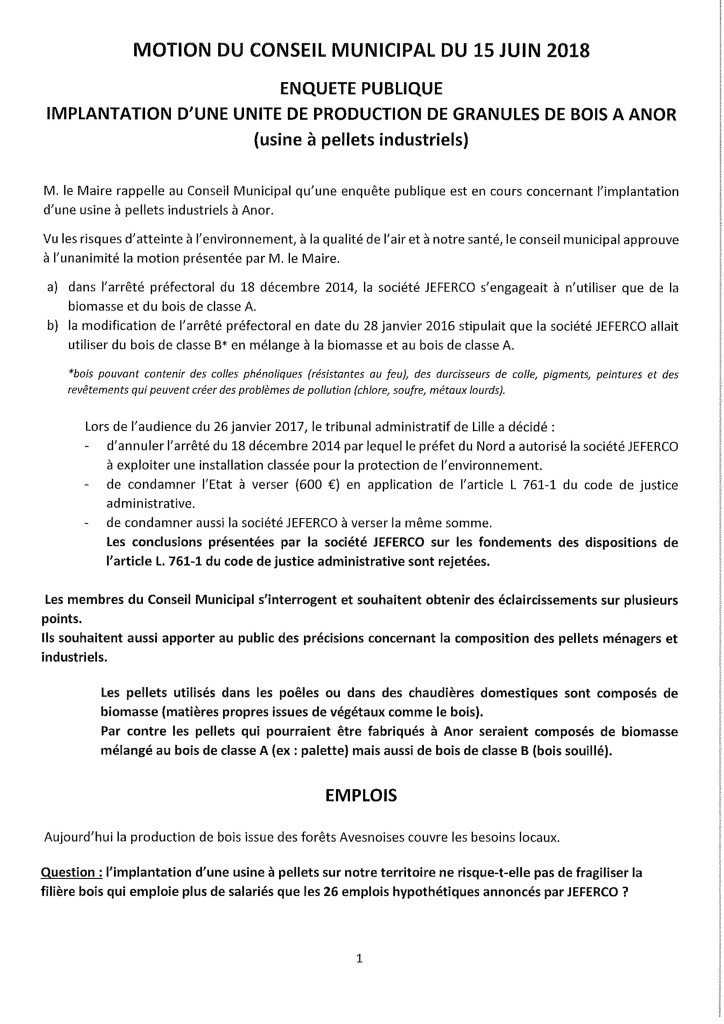 MOTION DU CONSEIL MUNICIPAL DU 15 JUIN 2018

ENQUETE PUBLIQUE
IMPLANTATION D'UNE UNITE DE PRODUCTION DE GRANULES DE BOIS A ANOR
(usine à pellets industriels)

M. le Maire rappelle au Conseil Municipal qu'une enquête publique est en cours concernant l'implantation d'une usine à pellets industriels à Anor.

Vu les risques d'atteinte à l'environnement, à la qualité de l'air et à notre santé, le conseil municipal approuve à l'unanimité la motion présentée par M. le Maire.

a) dans l'arrêté préfectoral du 18 décembre 2014, la société JEFERCO s'engageait à n'utiliser que de la biomasse et du bois de classe A.
b) la modification de l'arrêté préfectoral en date du 28 janvier 2016 stipulait que la société JEFERCO allait utiliser du bois de classe B* en mélange à la biomasse et au bois de classe A.

*bois pouvant contenir des colles phénoliques (résistantes au feu), des durcisseurs de colle, pigments, peintures et des revêtements qui peuvent créer des problèmes de pollution (chlore, soufre, métaux lourds).

Lors de l'audience du 26 janvier 2017, le tribunal administratif de Lille a décidé :
- d'annuler l'arrêté du 18 décembre 2014 par lequel le préfet du Nord a autorisé la société JEFERCO à exploiter une installation classée pour la protection de l'environnement.
- de condamner l'Etat à verser (600 €) en application de l'article L 761-1 du code de justice administrative.
- de condamner aussi la société JEFERCO à verser la même somme.
Les conclusions présentées par la société JEFERCO sur les fondements des dispositions de l'article L. 761-1 du code de justice administrative sont rejetées.

Les membres du Conseil Municipal s'interrogent et souhaitent obtenir des éclaircissements sur plusieurs points.
Ils souhaitent aussi apporter au public des précisions concernant la composition des pellets ménagers et industriels.

Les pellets utilisés dans les poêles ou dans des chaudières domestiques sont composés de biomasse (matières propres issues de végétaux comme le bois).
Par contre les pellets qui pourraient être fabriqués à Anor seraient composés de biomasse mélangé au bois de classe A (ex : palette) mais aussi de bois de classe B (bois souillé).

EMPLOIS

Aujourd'hui la production de bois issue des forêts Avesnoises couvre les besoins locaux.

Question : l'implantation d'une usine à pellets sur notre territoire ne risque-t-elle pas de fragiliser la filière bois qui emploie plus de salariés que les 26 emplois hypothétiques annoncés par JEFERCO ?

1